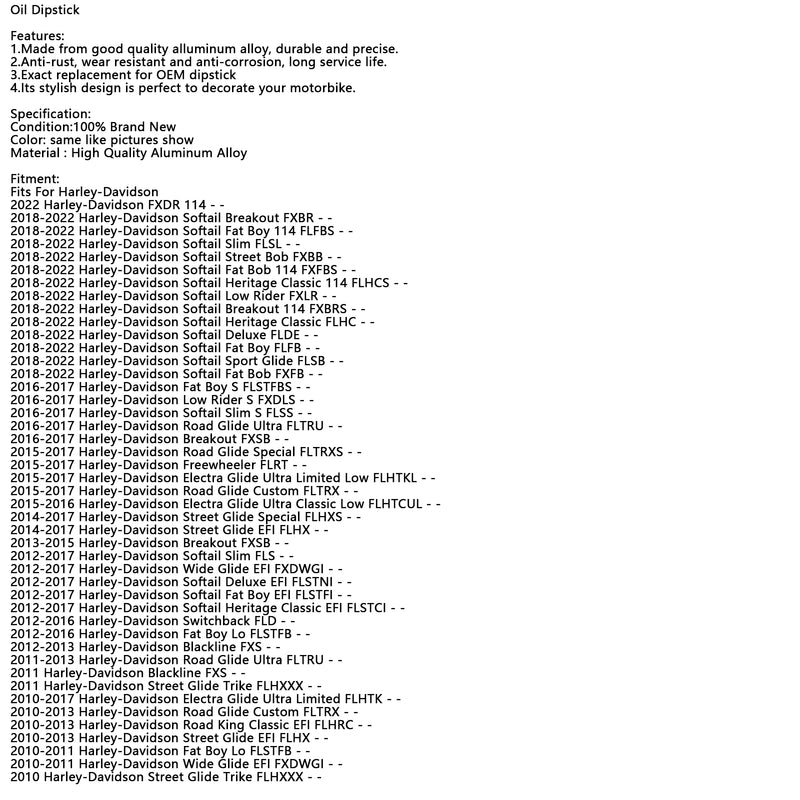 Oil Dipstick

Features:
1.Made from good quality alluminum alloy, durable and precise.
2.Anti-rust, wear resistant and anti-corrosion, long service life.
3.Exact replacement for OEM dipstick
4.Its stylish design is perfect to decorate your motorbike.

Specification:
Condition:100% Brand New
Color: same like pictures show
Material : High Quality Aluminum Alloy

Fitment:
Fits For Harley-Davidson
2022 Harley-Davidson FXDR 114 - -
2018-2022 Harley-Davidson Softail Breakout FXBR - -
2018-2022 Harley-Davidson Softail Fat Boy 114 FLFBS - -
2018-2022 Harley-Davidson Softail Slim FLSL - -
2018-2022 Harley-Davidson Softail Street Bob FXBB - -
2018-2022 Harley-Davidson Softail Fat Bob 114 FXFBS - -
2018-2022 Harley-Davidson Softail Heritage Classic 114 FLHCS - -
2018-2022 Harley-Davidson Softail Low Rider FXLR - -
2018-2022 Harley-Davidson Softail Breakout 114 FXBRS - -
2018-2022 Harley-Davidson Softail Heritage Classic FLHC - -
2018-2022 Harley-Davidson Softail Deluxe FLDE - -
2018-2022 Harley-Davidson Softail Fat Boy FLFB - -
2018-2022 Harley-Davidson Softail Sport Glide FLSB - -
2018-2022 Harley-Davidson Softail Fat Bob FXFB - -
2016-2017 Harley-Davidson Fat Boy S FLSTFBS - -
2016-2017 Harley-Davidson Low Rider S FXDLS - -
2016-2017 Harley-Davidson Softail Slim S FLSS - -
2016-2017 Harley-Davidson Road Glide Ultra FLTRU - -
2016-2017 Harley-Davidson Breakout FXSB - -
2015-2017 Harley-Davidson Road Glide Special FLTRXS - -
2015-2017 Harley-Davidson Freewheeler FLRT - -
2015-2017 Harley-Davidson Electra Glide Ultra Limited Low FLHTKL - -
2015-2017 Harley-Davidson Road Glide Custom FLTRX - -
2015-2016 Harley-Davidson Electra Glide Ultra Classic Low FLHTCUL - -
2014-2017 Harley-Davidson Street Glide Special FLHXS - -
2014-2017 Harley-Davidson Street Glide EFI FLHX - -
2013-2015 Harley-Davidson Breakout FXSB - -
2012-2017 Harley-Davidson Softail Slim FLS - -
2012-2017 Harley-Davidson Wide Glide EFI FXDWGI - -
2012-2017 Harley-Davidson Softail Deluxe EFI FLSTNI - -
2012-2017 Harley-Davidson Softail Fat Boy EFI FLSTFI - -
2012-2017 Harley-Davidson Softail Heritage Classic EFI FLSTCI - -
2012-2016 Harley-Davidson Switchback FLD - -
2012-2016 Harley-Davidson Fat Boy Lo FLSTFB - -
2012-2013 Harley-Davidson Blackline FXS - -
2011-2013 Harley-Davidson Road Glide Ultra FLTRU - -
2011 Harley-Davidson Blackline FXS - -
2011 Harley-Davidson Street Glide Trike FLHXXX - -
2010-2017 Harley-Davidson Electra Glide Ultra Limited FLHTK - -
2010-2013 Harley-Davidson Road Glide Custom FLTRX - -
2010-2013 Harley-Davidson Road King Classic EFI FLHRC - -
2010-2013 Harley-Davidson Street Glide EFI FLHX - -
2010-2011 Harley-Davidson Fat Boy Lo FLSTFB - -
2010-2011 Harley-Davidson Wide Glide EFI FXDWGI - -
2010 Harley-Davidson Street Glide Trike FLHXXX - -